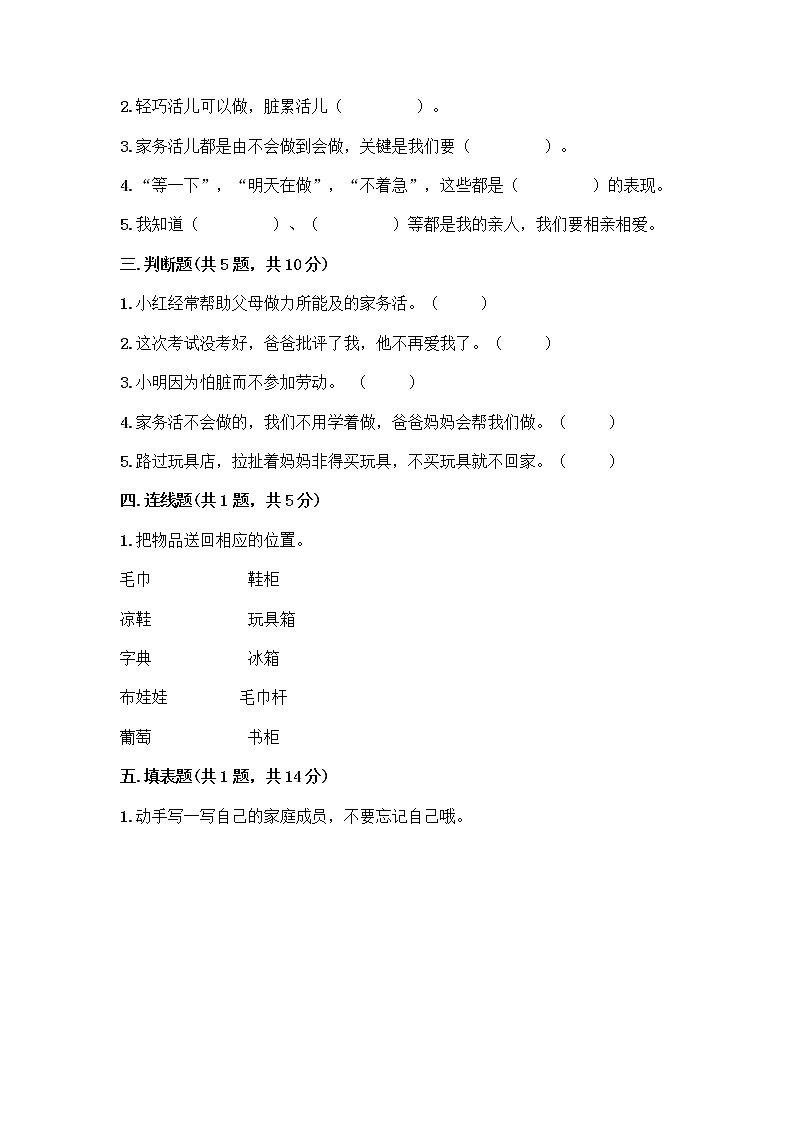 2.轻巧活儿可以做，脏累活儿（　　　　）。

3.家务活儿都是由不会做到会做，关键是我们要（　　　　）。

4.“等一下”，“明天在做”，“不着急”，这些都是（　　　　）的表现。

5.我知道（　　　　）、（　　　　）等都是我的亲人，我们要相亲相爱。

三.判断题(共5题，共10分)

1.小红经常帮助父母做力所能及的家务活。（　　）

2.这次考试没考好，爸爸批评了我，他不再爱我了。（　　）

3.小明因为怕脏而不参加劳动。（　　）

4.家务活不会做的，我们不用学着做，爸爸妈妈会帮我们做。（　　）

5.路过玩具店，拉扯着妈妈非得买玩具，不买玩具就不回家。（　　）

四.连线题(共1题，共5分)

1.把物品送回相应的位置。

毛巾　　鞋柜

凉鞋　　玩具箱

字典　　冰箱

布娃娃　　毛巾杆

葡萄　　书柜

五.填表题(共1题，共14分)

1.动手写一写自己的家庭成员，不要忘记自己哦。